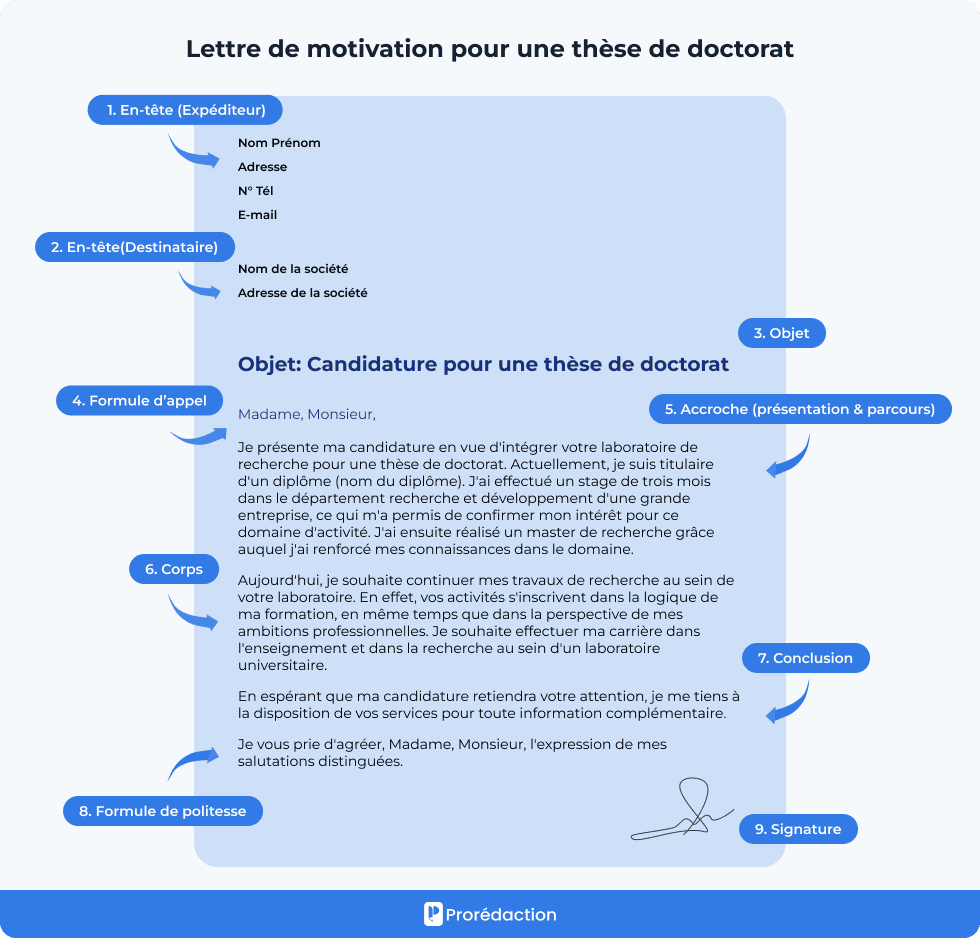 Lettre de motivation pour une thèse de doctorat

1. En-tête (Expéditeur)

Nom Prénom
Adresse
N° Tél
E-mail

2. En-tête(Destinataire)

Nom de la société
Adresse de la société

3. Objet

Objet: Candidature pour une thèse de doctorat

4. Formule d'appel

Madame, Monsieur,

5. Accroche (présentation & parcours)

Je présente ma candidature en vue d'intégrer votre laboratoire de recherche pour une thèse de doctorat. Actuellement, je suis titulaire d'un diplôme (nom du diplôme). J'ai effectué un stage de trois mois dans le département recherche et développement d'une grande entreprise, ce qui m'a permis de confirmer mon intérêt pour ce domaine d'activité. J'ai ensuite réalisé un master de recherche grâce auquel j'ai renforcé mes connaissances dans le domaine.

6. Corps

Aujourd'hui, je souhaite continuer mes travaux de recherche au sein de votre laboratoire. En effet, vos activités s'inscrivent dans la logique de ma formation, en même temps que dans la perspective de mes ambitions professionnelles. Je souhaite effectuer ma carrière dans l'enseignement et dans la recherche au sein d'un laboratoire universitaire.

7. Conclusion

En espérant que ma candidature retiendra votre attention, je me tiens à la disposition de vos services pour toute information complémentaire.

Je vous prie d'agréer, Madame, Monsieur, l'expression de mes salutations distinguées.

8. Formule de politesse

9. Signature

Prorédaction